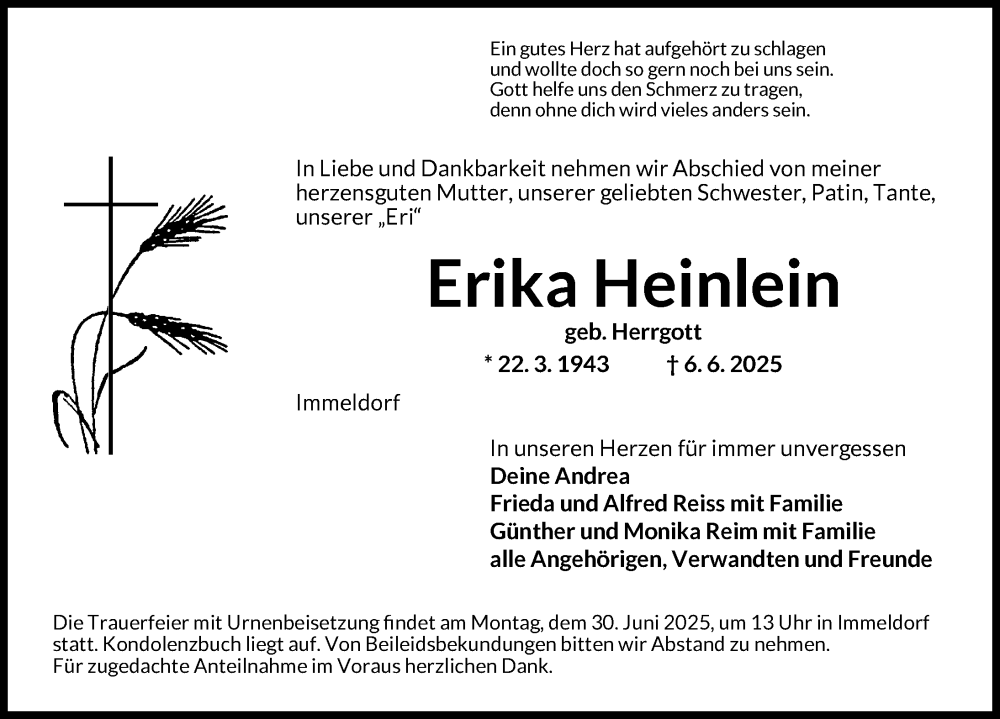 Ein gutes Herz hat aufgehört zu schlagen
und wollte doch so gern noch bei uns sein.
Gott helfe uns den Schmerz zu tragen,
denn ohne dich wird vieles anders sein.

In Liebe und Dankbarkeit nehmen wir Abschied von meiner herzensguten Mutter, unserer geliebten Schwester, Patin, Tante, unserer „Eri“

Erika Heinlein

geb. Herrgott

* 22. 3. 1943 † 6. 6. 2025

Immeldorf

In unseren Herzen für immer unvergessen
Deine Andrea
Frieda und Alfred Reiss mit Familie
Günther und Monika Reim mit Familie
alle Angehörigen, Verwandten und Freunde

Die Trauerfeier mit Urnenbeisetzung findet am Montag, dem 30. Juni 2025, um 13 Uhr in Immeldorf statt. Kondolenzbuch liegt auf. Von Beileidsbekundungen bitten wir Abstand zu nehmen. Für zugedachte Anteilnahme im Voraus herzlichen Dank.